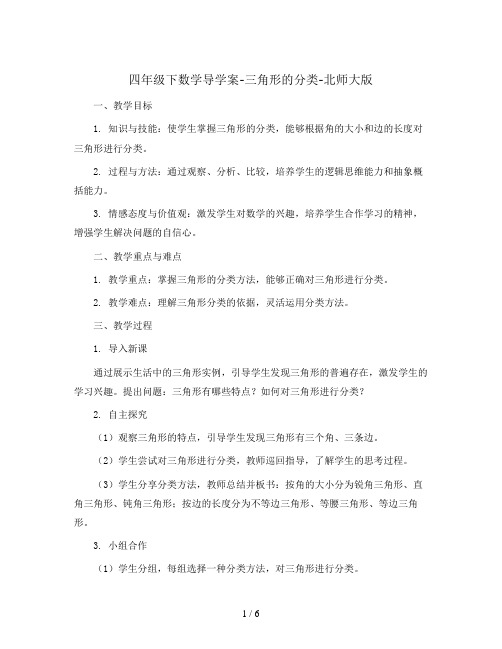 四年级下数学导学案-三角形的分类-北师大版

一、教学目标

1. 知识与技能：使学生掌握三角形的分类，能够根据角的大小和边的长度对三角形进行分类。

2. 过程与方法：通过观察、分析、比较，培养学生的逻辑思维能力和抽象概括能力。

3. 情感态度与价值观：激发学生对数学的兴趣，培养学生合作学习的精神，增强学生解决问题的自信心。

二、教学重点与难点

1. 教学重点：掌握三角形的分类方法，能够正确对三角形进行分类。

2. 教学难点：理解三角形分类的依据，灵活运用分类方法。

三、教学过程

1. 导入新课

通过展示生活中的三角形实例，引导学生发现三角形的普遍存在，激发学生的学习兴趣。提出问题：三角形有哪些特点？如何对三角形进行分类？

2. 自主探究

（1）观察三角形的特点，引导学生发现三角形有三个角、三条边。

（2）学生尝试对三角形进行分类，教师巡回指导，了解学生的思考过程。

（3）学生分享分类方法，教师总结并板书：按角的大小分为锐角三角形、直角三角形、钝角三角形；按边的长度分为不等边三角形、等腰三角形、等边三角形。

3. 小组合作

（1）学生分组，每组选择一种分类方法，对三角形进行分类。

1 / 6